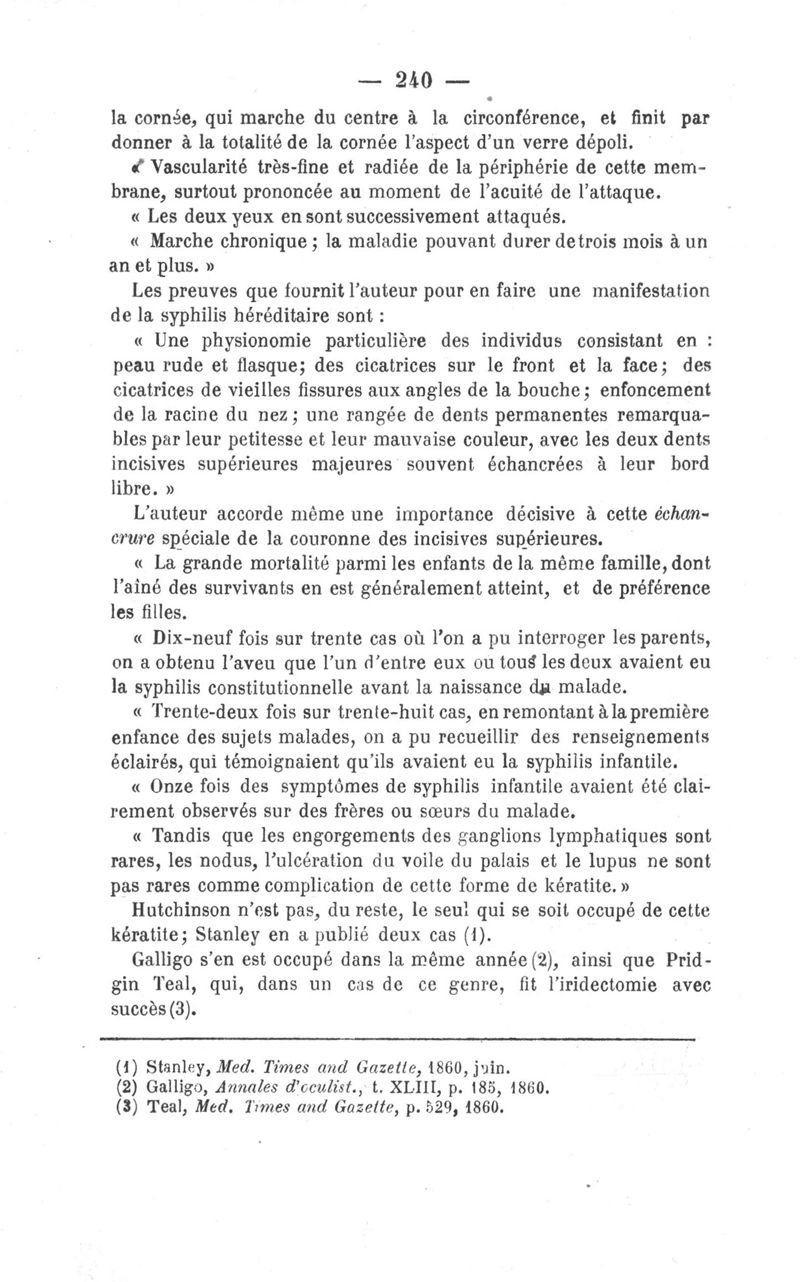 — 240 —

la cornée, qui marche du centre à la circonférence, et finit par donner à la totalité de la cornée l'aspect d'un verre dépoli.

« Vascularité très-fine et radiée de la périphérie de cette membrane, surtout prononcée au moment de l'acuité de l'attaque.

« Les deux yeux en sont successivement attaqués.

« Marche chronique ; la maladie pouvant durer de trois mois à un an et plus. »

Les preuves que fournit l'auteur pour en faire une manifestation de la syphilis héréditaire sont :

« Une physionomie particulière des individus consistant en : peau rude et flasque; des cicatrices sur le front et la face; des cicatrices de vieilles fissures aux angles de la bouche; enfoncement de la racine du nez; une rangée de dents permanentes remarquables par leur petitesse et leur mauvaise couleur, avec les deux dents incisives supérieures majeures souvent échancrées à leur bord libre. »

L'auteur accorde même une importance décisive à cette échancrure spéciale de la couronne des incisives supérieures.

« La grande mortalité parmi les enfants de la même famille, dont l'aîné des survivants en est généralement atteint, et de préférence les filles.

« Dix-neuf fois sur trente cas où l'on a pu interroger les parents, on a obtenu l'aveu que l'un d'entre eux ou tous les deux avaient eu la syphilis constitutionnelle avant la naissance du malade.

« Trente-deux fois sur trente-huit cas, en remontant à la première enfance des sujets malades, on a pu recueillir des renseignements éclairés, qui témoignaient qu'ils avaient eu la syphilis infantile.

« Onze fois des symptômes de syphilis infantile avaient été clairement observés sur des frères ou sœurs du malade.

« Tandis que les engorgements des ganglions lymphatiques sont rares, les nodus, l'ulcération du voile du palais et le lupus ne sont pas rares comme complication de cette forme de kératite. »

Hutchinson n'est pas, du reste, le seul qui se soit occupé de cette kératite; Stanley en a publié deux cas (1).

Galligo s'en est occupé dans la même année (2), ainsi que Pridgin Teal, qui, dans un cas de ce genre, fit l'iridectomie avec succès (3).

(1) Stanley, Med. Times and Gazette, 1860, juin.
(2) Galligo, Annales d'oculist., t. XLIII, p. 185, 1860.
(3) Teal, Med. Times and Gazette, p. 529, 1860.